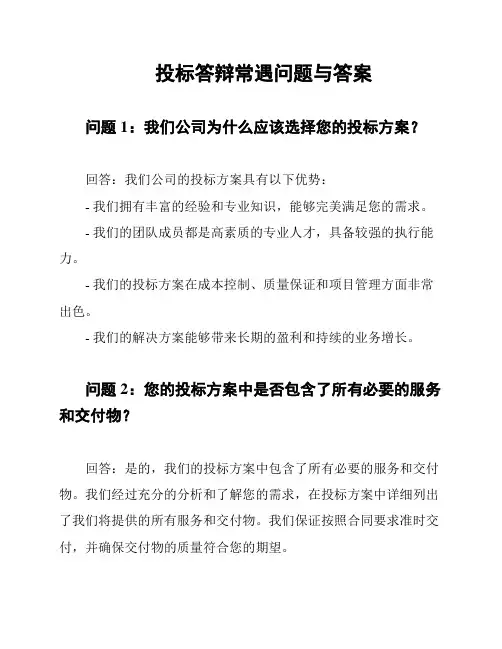 投标答辩常遇问题与答案

问题 1：我们公司为什么应该选择您的投标方案？

回答：我们公司的投标方案具有以下优势：

- 我们拥有丰富的经验和专业知识，能够完美满足您的需求。

- 我们的团队成员都是高素质的专业人才，具备较强的执行能力。

- 我们的投标方案在成本控制、质量保证和项目管理方面非常出色。

- 我们的解决方案能够带来长期的盈利和持续的业务增长。

问题 2：您的投标方案中是否包含了所有必要的服务和交付物？

回答：是的，我们的投标方案中包含了所有必要的服务和交付物。我们经过充分的分析和了解您的需求，在投标方案中详细列出了我们将提供的所有服务和交付物。我们保证按照合同要求准时交付，并确保交付物的质量符合您的期望。